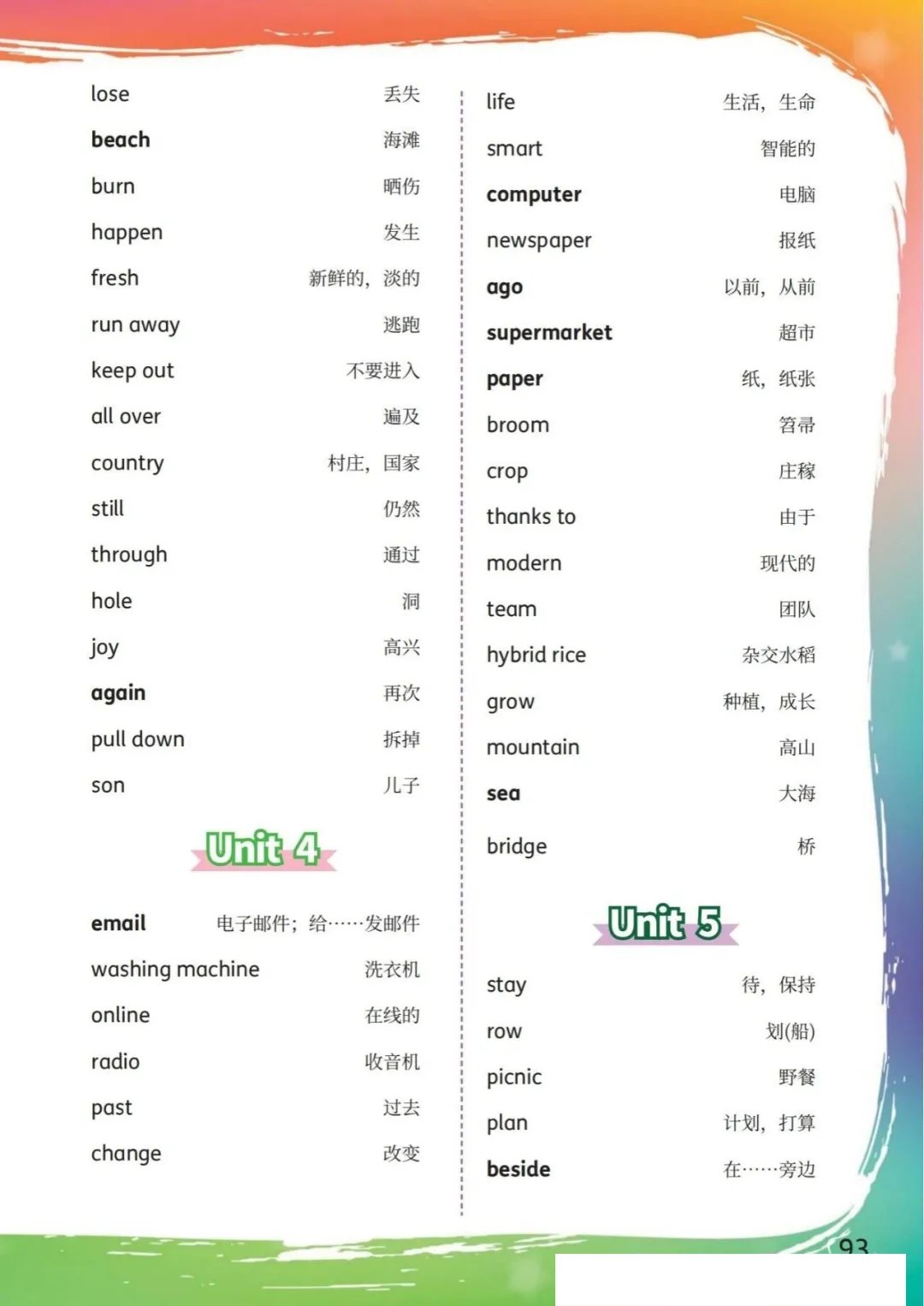 lose 丢失
beach 海滩
burn 晒伤
happen 发生
fresh 新鲜的，淡的
run away 逃跑
keep out 不要进入
all over 遍及
country 村庄，国家
still 仍然
through 通过
hole 洞
joy 高兴
again 再次
pull down 拆掉
son 儿子

Unit 4

email 电子邮件；给……发邮件
washing machine 洗衣机
online 在线的
radio 收音机
past 过去
change 改变

life 生活，生命
smart 智能的
computer 电脑
newspaper 报纸
ago 以前，从前
supermarket 超市
paper 纸，纸张
broom 笤帚
crop 庄稼
thanks to 由于
modern 现代的
team 团队
hybrid rice 杂交水稻
grow 种植，成长
mountain 高山
sea 大海
bridge 桥

Unit 5

stay 待，保持
row 划(船)
picnic 野餐
plan 计划，打算
beside 在……旁边

93